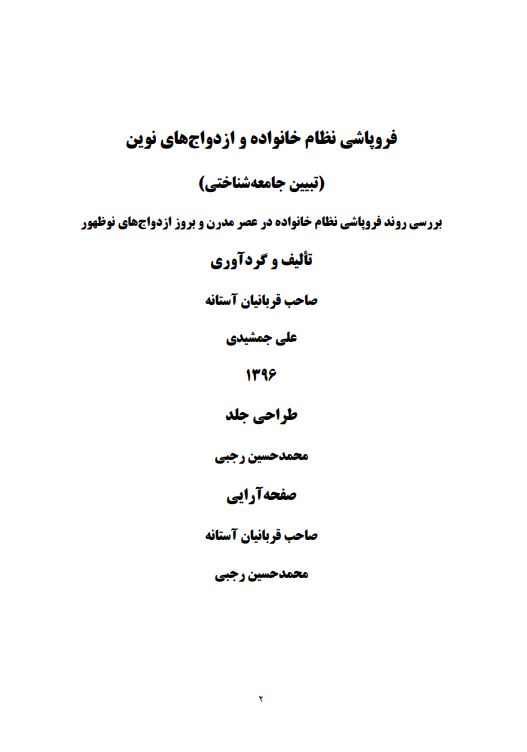 فروپاشی نظام خانواده و ازدواج‌های نوین

(تبیین جامعه‌شناختی)

بررسی روند فروپاشی نظام خانواده در عصر مدرن و بروز ازدواج‌های نوظهور

تألیف و گردآوری

صاحب قربانیان آستانه

علی جمشیدی

۱۳۹۶

طراحی جلد

محمدحسین رجبی

صفحه‌آرایی

صاحب قربانیان آستانه

محمدحسین رجبی

۲